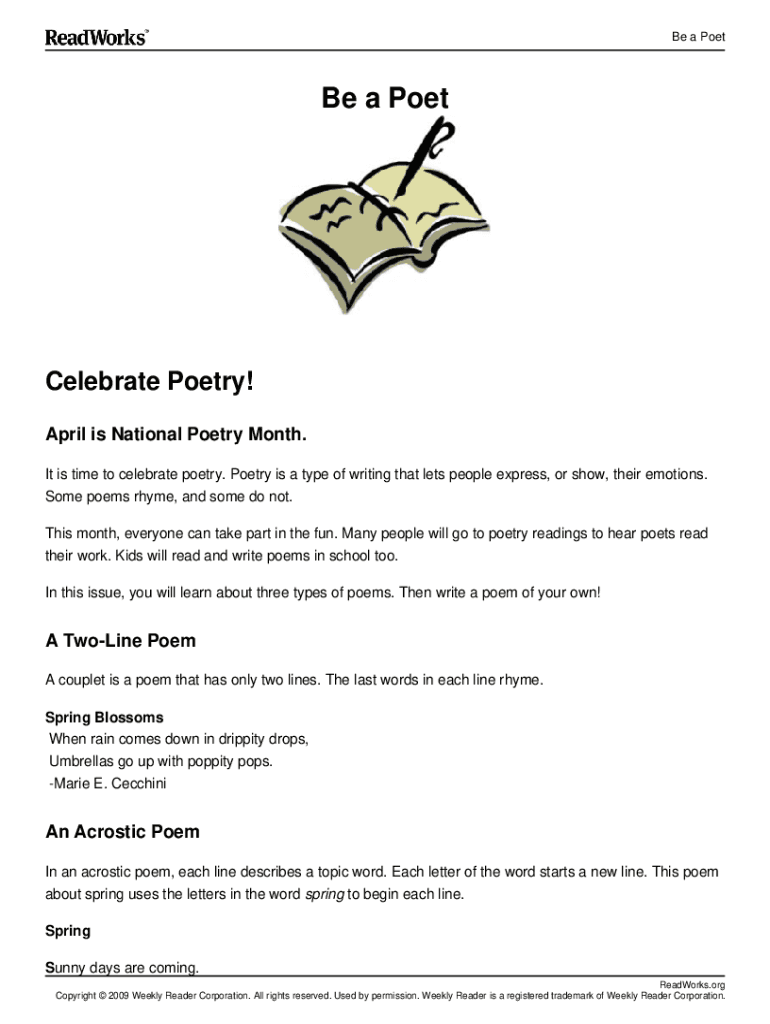 ReadWorks®

Be a Poet

Be a Poet

Celebrate Poetry!

April is National Poetry Month.

It is time to celebrate poetry. Poetry is a type of writing that lets people express, or show, their emotions. Some poems rhyme, and some do not.

This month, everyone can take part in the fun. Many people will go to poetry readings to hear poets read their work. Kids will read and write poems in school too.

In this issue, you will learn about three types of poems. Then write a poem of your own!

A Two-Line Poem

A couplet is a poem that has only two lines. The last words in each line rhyme.

Spring Blossoms
When rain comes down in drippity drops,
Umbrellas go up with poppity pops.
-Marie E. Cecchini

An Acrostic Poem

In an acrostic poem, each line describes a topic word. Each letter of the word starts a new line. This poem about spring uses the letters in the word spring to begin each line.

Spring

Sunny days are coming.

ReadWorks.org
Copyright © 2009 Weekly Reader Corporation. All rights reserved. Used by permission. Weekly Reader is a registered trademark of Weekly Reader Corporation.